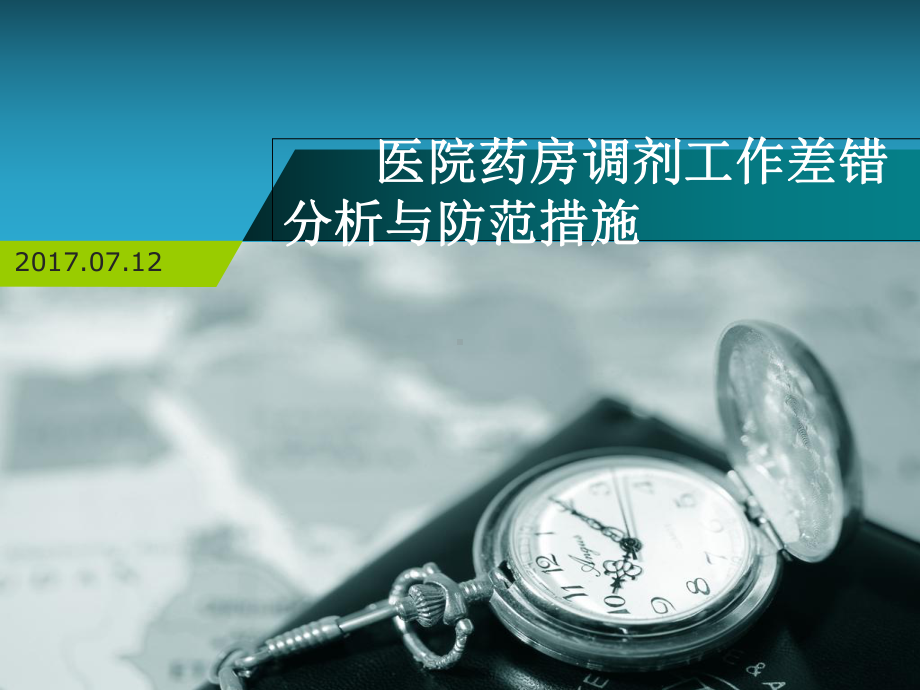 医院药房调剂工作差错分析与防范措施

2017.07.12